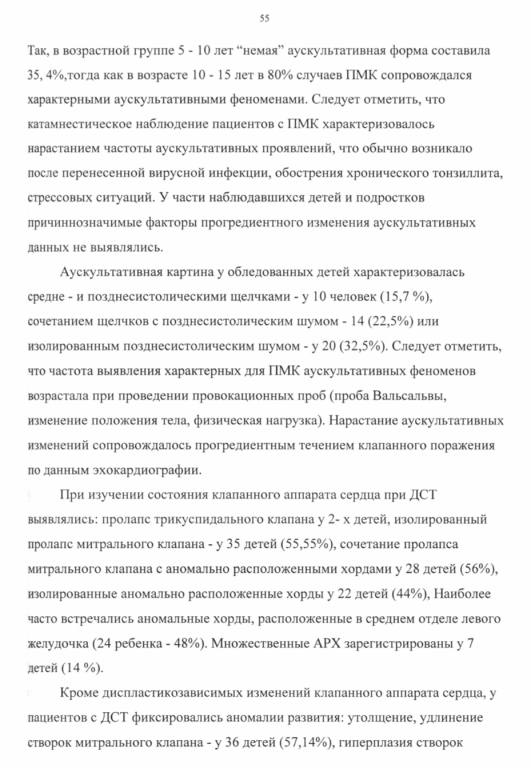 55

Так, в возрастной группе 5 - 10 лет “немая” аускультативная форма составила 35, 4%,тогда как в возрасте 10 - 15 лет в 80% случаев ПМК сопровождался характерными аускультативными феноменами. Следует отметить, что катамнестическое наблюдение пациентов с ПМК характеризовалось нарастанием частоты аускультативных проявлений, что обычно возникало после перенесенной вирусной инфекции, обострения хронического тонзиллита, стрессовых ситуаций. У части наблюдавшихся детей и подростков причиннозначимые факторы прогредиентного изменения аускультативных данных не выявлялись.

Аускультативная картина у обледованных детей характеризовалась средне - и позднесистолическими щелчками - у 10 человек (15,7 %), сочетанием щелчков с позднесистолическим шумом - 14 (22,5%) или изолированным позднесистолическим шумом - у 20 (32,5%). Следует отметить, что частота выявления характерных для ПМК аускультативных феноменов возрастала при проведении провокационных проб (проба Вальсальвы, изменение положения тела, физическая нагрузка). Нарастание аускультативных изменений сопровождалось прогредиентным течением клапанного поражения по данным эхокардиографии.

При изучении состояния клапанного аппарата сердца при ДСТ выявлялись: пролапс трикуспидального клапана у 2- х детей, изолированный пролапс митрального клапана - у 35 детей (55,55%), сочетание пролапса митрального клапана с аномально расположенными хордами у 28 детей (56%), изолированные аномально расположенные хорды у 22 детей (44%), Наиболее часто встречались аномальные хорды, расположенные в среднем отделе левого желудочка (24 ребенка - 48%). Множественные АРХ зарегистрированы у 7 детей (14 %).

Кроме диспластикозависимых изменений клапанного аппарата сердца, у пациентов с ДСТ фиксировались аномалии развития: утолщение, удлинение створок митрального клапана - у 36 детей (57,14%), гиперплазия створок